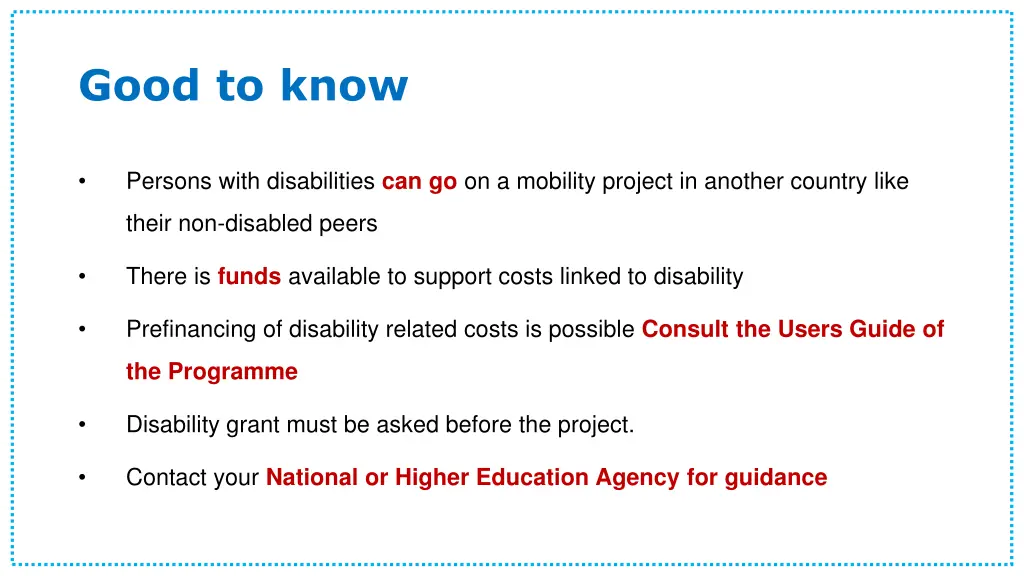 Good to know

• Persons with disabilities can go on a mobility project in another country like their non-disabled peers

• There is funds available to support costs linked to disability

• Prefinancing of disability related costs is possible Consult the Users Guide of the Programme

• Disability grant must be asked before the project.

• Contact your National or Higher Education Agency for guidance